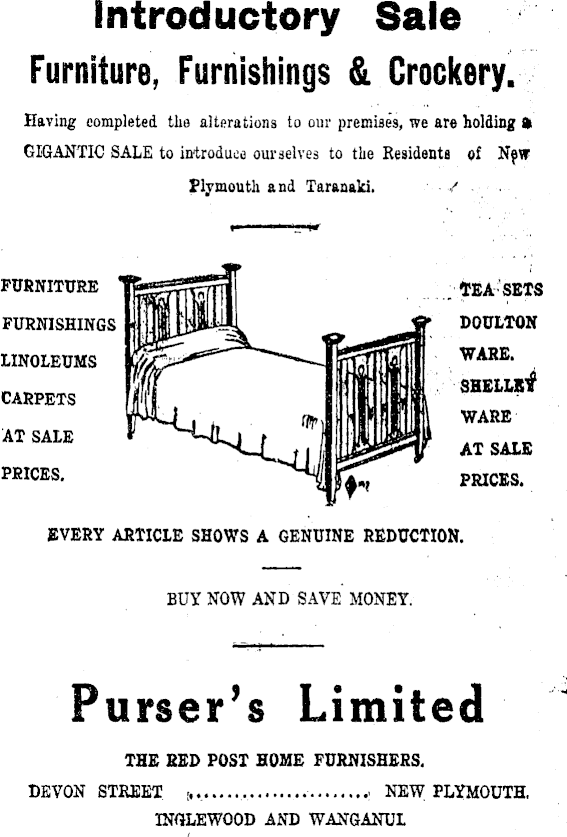 Introductory Sale

Furniture, Furnishings & Crockery.

Having completed the alterations to our premises, we are holding a GIGANTIC SALE to introduce ourselves to the Residents of New Plymouth and Taranaki.

FURNITURE
FURNISHINGS
LINOLEUMS
CARPETS
AT SALE
PRICES.

TEA SETS
DOULTON
WARE.
SHELLEY
WARE
AT SALE
PRICES.

EVERY ARTICLE SHOWS A GENUINE REDUCTION.

BUY NOW AND SAVE MONEY.

Purser's Limited

THE RED POST HOME FURNISHERS.

DEVON STREET ........................ NEW PLYMOUTH.
INGLEWOOD AND WANGANUI.